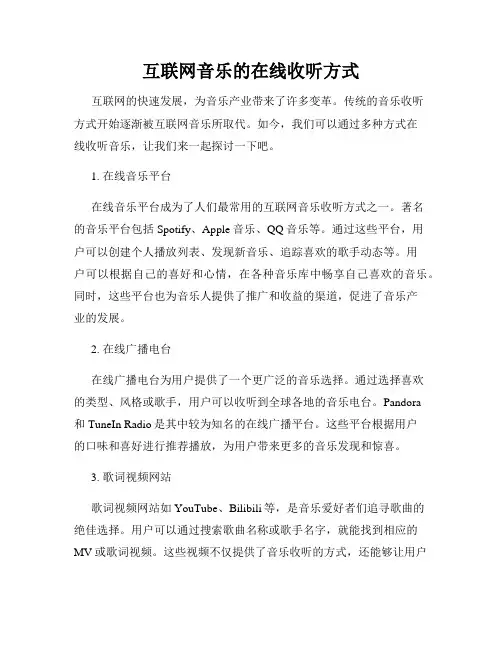 互联网音乐的在线收听方式

互联网的快速发展，为音乐产业带来了许多变革。传统的音乐收听方式开始逐渐被互联网音乐所取代。如今，我们可以通过多种方式在线收听音乐，让我们来一起探讨一下吧。

1. 在线音乐平台

在线音乐平台成为了人们最常用的互联网音乐收听方式之一。著名的音乐平台包括 Spotify、Apple 音乐、QQ 音乐等。通过这些平台，用户可以创建个人播放列表、发现新音乐、追踪喜欢的歌手动态等。用户可以根据自己的喜好和心情，在各种音乐库中畅享自己喜欢的音乐。同时，这些平台也为音乐人提供了推广和收益的渠道，促进了音乐产业的发展。

2. 在线广播电台

在线广播电台为用户提供了一个更广泛的音乐选择。通过选择喜欢的类型、风格或歌手，用户可以收听到全球各地的音乐电台。Pandora 和 TuneIn Radio 是其中较为知名的在线广播平台。这些平台根据用户的口味和喜好进行推荐播放，为用户带来更多的音乐发现和惊喜。

3. 歌词视频网站

歌词视频网站如 YouTube、Bilibili 等，是音乐爱好者们追寻歌曲的绝佳选择。用户可以通过搜索歌曲名称或歌手名字，就能找到相应的 MV 或歌词视频。这些视频不仅提供了音乐收听的方式，还能够让用户